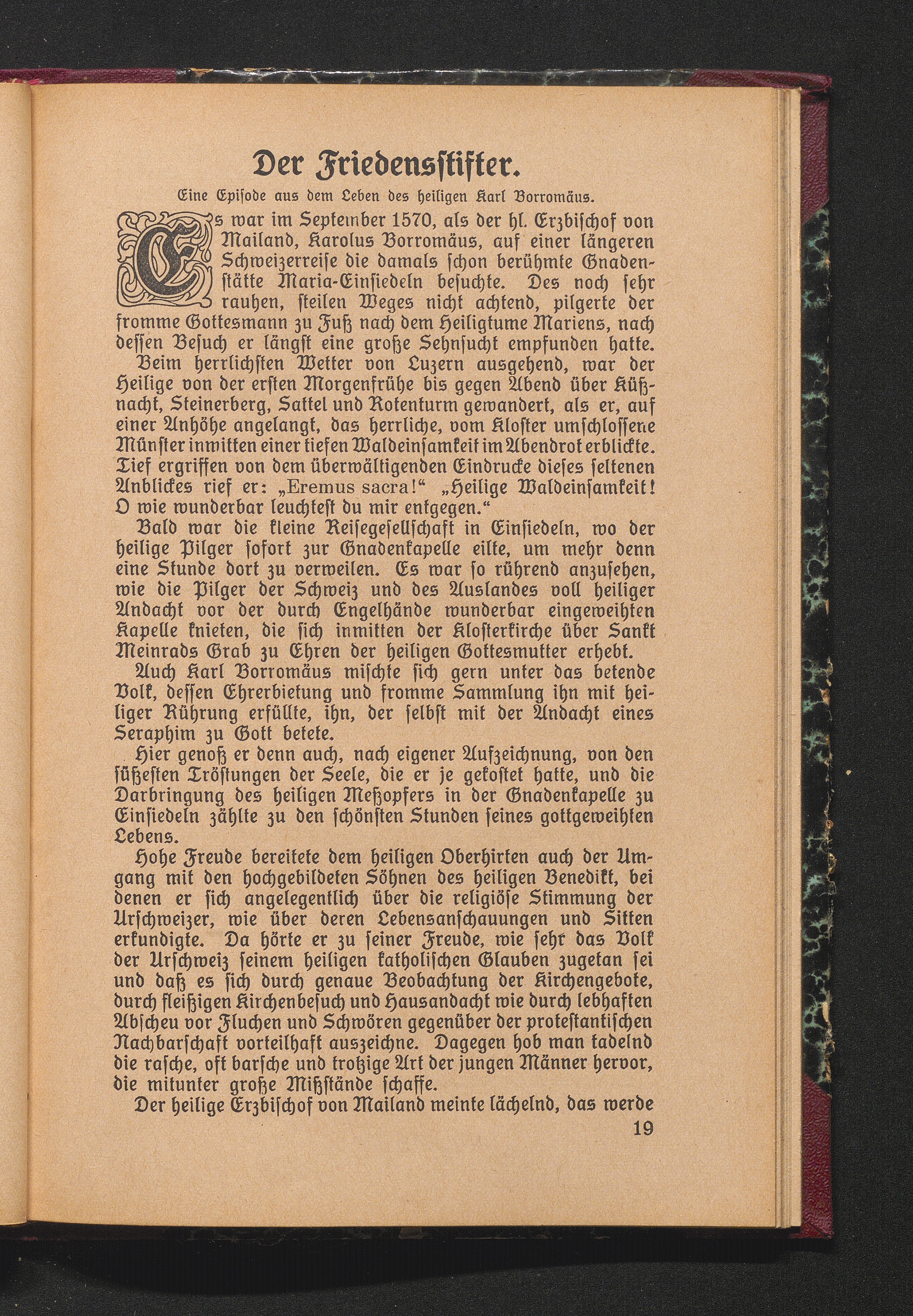 Der Friedensstifter.

Eine Episode aus dem Leben des heiligen Karl Borromäus.

Es war im September 1570, als der hl. Erzbischof von Mailand, Karolus Borromäus, auf einer längeren Schweizerreise die damals schon berühmte Gnadenstätte Maria-Einsiedeln besuchte. Des noch sehr rauhen, steilen Weges nicht achtend, pilgerte der fromme Gottesmann zu Fuß nach dem Heiligtume Mariens, nach dessen Besuch er längst eine große Sehnsucht empfunden hatte.

Beim herrlichsten Wetter von Luzern ausgehend, war der Heilige von der ersten Morgenfrühe bis gegen Abend über Küßnacht, Steinerberg, Sattel und Rotenturm gewandert, als er, auf einer Anhöhe angelangt, das herrliche, vom Kloster umschlossene Münster inmitten einer tiefen Waldeinsamkeit im Abendrot erblickte. Tief ergriffen von dem überwältigenden Eindrucke dieses seltenen Anblickes rief er: „Eremus sacra!“ „Heilige Waldeinsamkeit! O wie wunderbar leuchtest du mir entgegen.“

Bald war die kleine Reisegesellschaft in Einsiedeln, wo der heilige Pilger sofort zur Gnadenkapelle eilte, um mehr denn eine Stunde dort zu verweilen. Es war so rührend anzusehen, wie die Pilger der Schweiz und des Auslandes voll heiliger Andacht vor der durch Engelhände wunderbar eingeweihten Kapelle knieten, die sich inmitten der Klosterkirche über Sankt Meinrads Grab zu Ehren der heiligen Gottesmutter erhebt.

Auch Karl Borromäus mischte sich gern unter das betende Volk, dessen Ehrerbietung und fromme Sammlung ihn mit heiliger Rührung erfüllte, ihn, der selbst mit der Andacht eines Seraphim zu Gott betete.

Hier genoß er denn auch, nach eigener Aufzeichnung, von den süßesten Tröstungen der Seele, die er je gekostet hatte, und die Darbringung des heiligen Meßopfers in der Gnadenkapelle zu Einsiedeln zählte zu den schönsten Stunden seines gottgeweihten Lebens.

Hohe Freude bereitete dem heiligen Oberhirten auch der Umgang mit den hochgebildeten Söhnen des heiligen Benedikt, bei denen er sich angelegentlich über die religiöse Stimmung der Urschweizer, wie über deren Lebensanschauungen und Sitten erkundigte. Da hörte er zu seiner Freude, wie sehr das Volk der Urschweiz seinem heiligen katholischen Glauben zugetan sei und daß es sich durch genaue Beobachtung der Kirchengebote, durch fleißigen Kirchenbesuch und Hausandacht wie durch lebhaften Abscheu vor Fluchen und Schwören gegenüber der protestantischen Nachbarschaft vorteilhaft auszeichne. Dagegen hob man tadelnd die rasche, oft barsche und trotzige Art der jungen Männer hervor, die mitunter große Mißstände schaffe.

Der heilige Erzbischof von Mailand meinte lächelnd, das werde

19